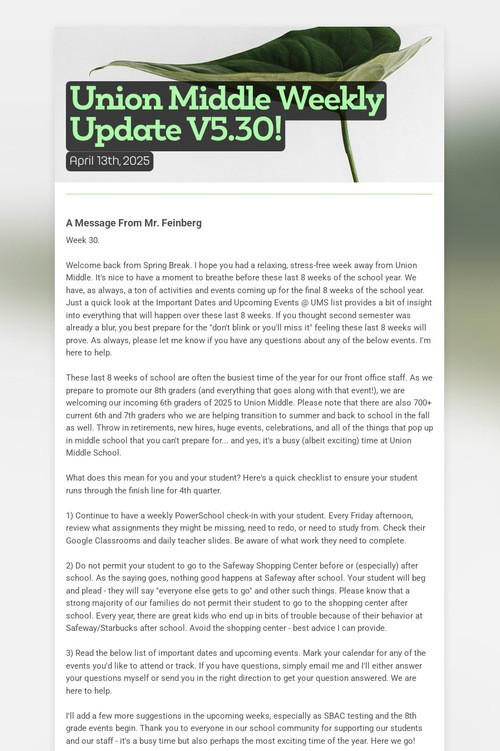 Union Middle Weekly Update V5.30!

April 13th, 2025

A Message From Mr. Feinberg

Week 30.

Welcome back from Spring Break. I hope you had a relaxing, stress-free week away from Union Middle. It's nice to have a moment to breathe before these last 8 weeks of the school year. We have, as always, a ton of activities and events coming up for the final 8 weeks of the school year. Just a quick look at the Important Dates and Upcoming Events @ UMS list provides a bit of insight into everything that will happen over these last 8 weeks. If you thought second semester was already a blur, you best prepare for the "don't blink or you'll miss it" feeling these last 8 weeks will prove. As always, please let me know if you have any questions about any of the below events. I'm here to help.

These last 8 weeks of school are often the busiest time of the year for our front office staff. As we prepare to promote our 8th graders (and everything that goes along with that event!), we are welcoming our incoming 6th graders of 2025 to Union Middle. Please note that there are also 700+ current 6th and 7th graders who we are helping transition to summer and back to school in the fall as well. Throw in retirements, new hires, huge events, celebrations, and all of the things that pop up in middle school that you can't prepare for... and yes, it's a busy (albeit exciting) time at Union Middle School.

What does this mean for you and your student? Here's a quick checklist to ensure your student runs through the finish line for 4th quarter.

1) Continue to have a weekly PowerSchool check-in with your student. Every Friday afternoon, review what assignments they might be missing, need to redo, or need to study from. Check their Google Classrooms and daily teacher slides. Be aware of what work they need to complete.

2) Do not permit your student to go to the Safeway Shopping Center before or (especially) after school. As the saying goes, nothing good happens at Safeway after school. Your student will beg and plead - they will say "everyone else gets to go" and other such things. Please know that a strong majority of our families do not permit their student to go to the shopping center after school. Every year, there are great kids who end up in bits of trouble because of their behavior at Safeway/Starbucks after school. Avoid the shopping center - best advice I can provide.

3) Read the below list of important dates and upcoming events. Mark your calendar for any of the events you'd like to attend or track. If you have questions, simply email me and I'll either answer your questions myself or send you in the right direction to get your question answered. We are here to help.

I'll add a few more suggestions in the upcoming weeks, especially as SBAC testing and the 8th grade events begin. Thank you to everyone in our school community for supporting our students and our staff - it's a busy time but also perhaps the most exciting time of the year. Here we go!